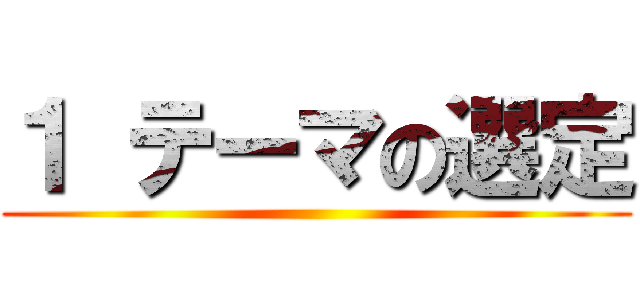 １ テーマの選定